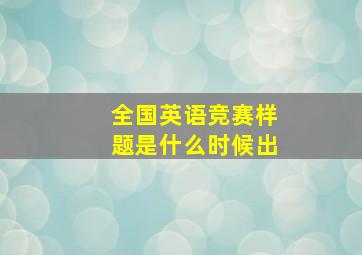 全国英语竞赛样题是什么时候出